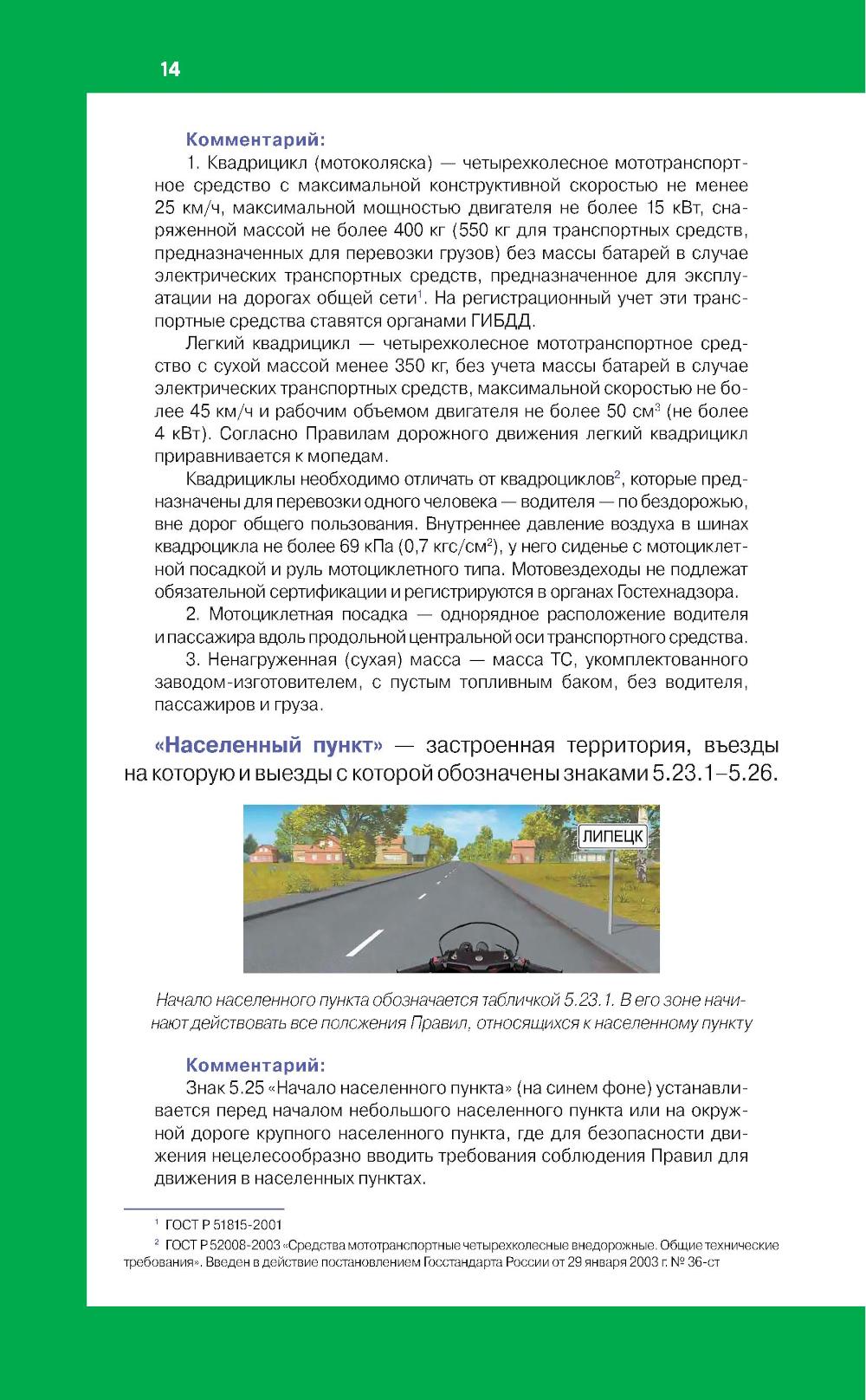 14

Комментарий:

1. Квадрицикл (мотоколяска) — четырехколесное мототранспортное средство с максимальной конструктивной скоростью не менее 25 км/ч, максимальной мощностью двигателя не более 15 кВт, снаряженной массой не более 400 кг (550 кг для транспортных средств, предназначенных для перевозки грузов) без массы батарей в случае электрических транспортных средств, предназначенное для эксплуатации на дорогах общей сети$^1$. На регистрационный учет эти транспортные средства ставятся органами ГИБДД.

Легкий квадрицикл — четырехколесное мототранспортное средство с сухой массой менее 350 кг, без учета массы батарей в случае электрических транспортных средств, максимальной скоростью не более 45 км/ч и рабочим объемом двигателя не более 50 см$^3$ (не более 4 кВт). Согласно Правилам дорожного движения легкий квадрицикл приравнивается к мопедам.

Квадрициклы необходимо отличать от квадроциклов$^2$, которые предназначены для перевозки одного человека — водителя — по бездорожью, вне дорог общего пользования. Внутреннее давление воздуха в шинах квадроцикла не более 69 кПа (0,7 кгс/см$^2$), у него сиденье с мотоциклетной посадкой и руль мотоциклетного типа. Мотовездеходы не подлежат обязательной сертификации и регистрируются в органах Гостехнадзора.

2. Мотоциклетная посадка — однорядное расположение водителя и пассажира вдоль продольной центральной оси транспортного средства.

3. Ненагруженная (сухая) масса — масса ТС, укомплектованного заводом-изготовителем, с пустым топливным баком, без водителя, пассажиров и груза.

«Населенный пункт» — застроенная территория, въезды на которую и выезды с которой обозначены знаками 5.23.1–5.26.

ЛИПЕЦК

Начало населенного пункта обозначается табличкой 5.23.1. В его зоне начинают действовать все полсжения Правил, относящихся к населенному пункту

Комментарий:

Знак 5.25 «Начало населенного пункта» (на синем фоне) устанавливается перед началом небольшого населенного пункта или на окружной дороге крупного населенного пункта, где для безопасности движения нецелесообразно вводить требования соблюдения Правил для движения в населенных пунктах.

$^1$ ГОСТ Р 51815-2001

$^2$ ГОСТ Р 52008-2003 «Средства мототранспортные четырехколесные внедорожные. Общие технические требования». Введен в действие постановлением Госстандарта России от 29 января 2003 г. № 36-ст